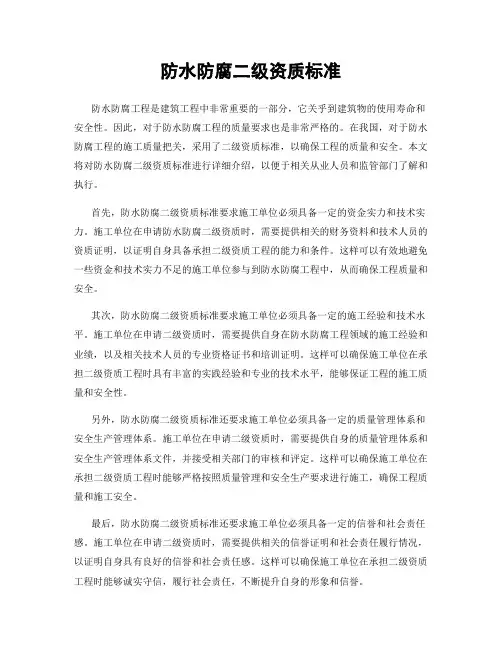 防水防腐二级资质标准

防水防腐工程是建筑工程中非常重要的一部分，它关乎到建筑物的使用寿命和安全性。因此，对于防水防腐工程的质量要求也是非常严格的。在我国，对于防水防腐工程的施工质量把关，采用了二级资质标准，以确保工程的质量和安全。本文将对防水防腐二级资质标准进行详细介绍，以便于相关从业人员和监管部门了解和执行。

首先，防水防腐二级资质标准要求施工单位必须具备一定的资金实力和技术实力。施工单位在申请防水防腐二级资质时，需要提供相关的财务资料和技术人员的资质证明，以证明自身具备承担二级资质工程的能力和条件。这样可以有效地避免一些资金和技术实力不足的施工单位参与到防水防腐工程中，从而确保工程质量和安全。

其次，防水防腐二级资质标准要求施工单位必须具备一定的施工经验和技术水平。施工单位在申请二级资质时，需要提供自身在防水防腐工程领域的施工经验和业绩，以及相关技术人员的专业资格证书和培训证明。这样可以确保施工单位在承担二级资质工程时具有丰富的实践经验和专业的技术水平，能够保证工程的施工质量和安全性。

另外，防水防腐二级资质标准还要求施工单位必须具备一定的质量管理体系和安全生产管理体系。施工单位在申请二级资质时，需要提供自身的质量管理体系和安全生产管理体系文件，并接受相关部门的审核和评定。这样可以确保施工单位在承担二级资质工程时能够严格按照质量管理和安全生产要求进行施工，确保工程质量和施工安全。

最后，防水防腐二级资质标准还要求施工单位必须具备一定的信誉和社会责任感。施工单位在申请二级资质时，需要提供相关的信誉证明和社会责任履行情况，以证明自身具有良好的信誉和社会责任感。这样可以确保施工单位在承担二级资质工程时能够诚实守信，履行社会责任，不断提升自身的形象和信誉。